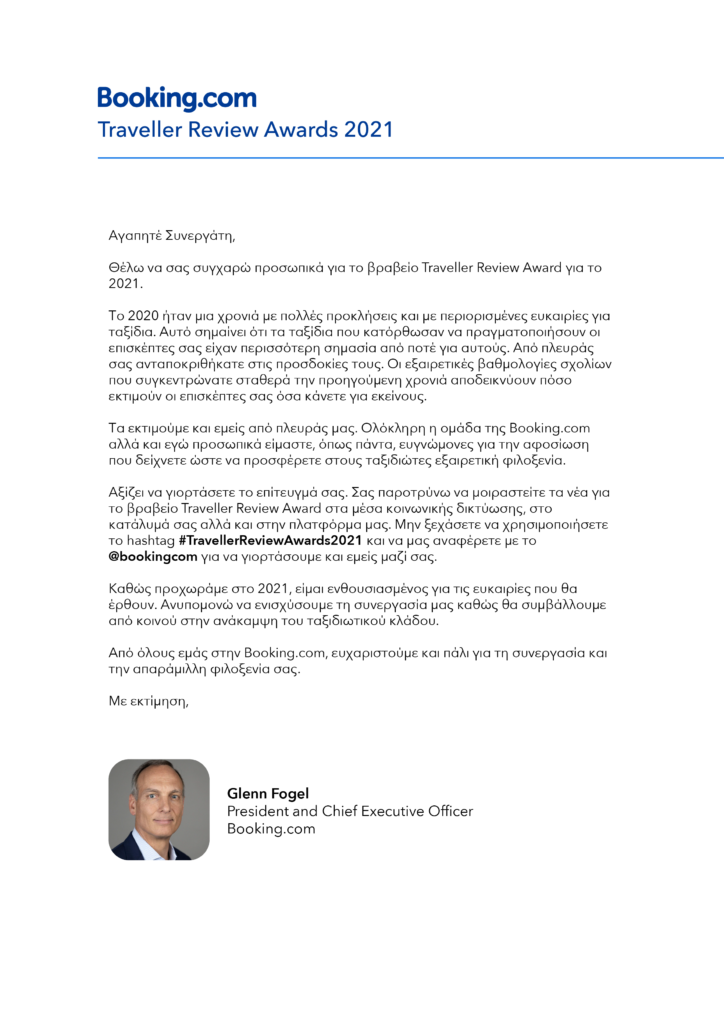 Booking.com
Traveller Review Awards 2021

Αγαπητέ Συνεργάτη,

Θέλω να σας συγχαρώ προσωπικά για το βραβείο Traveller Review Award για το 2021.

Το 2020 ήταν μια χρονιά με πολλές προκλήσεις και με περιορισμένες ευκαιρίες για ταξίδια. Αυτό σημαίνει ότι τα ταξίδια που κατόρθωσαν να πραγματοποιήσουν οι επισκέπτες σας είχαν περισσότερη σημασία από ποτέ για αυτούς. Από πλευράς σας ανταποκριθήκατε στις προσδοκίες τους. Οι εξαιρετικές βαθμολογίες σχολίων που συγκεντρώνατε σταθερά την προηγούμενη χρονιά αποδεικνύουν πόσο εκτιμούν οι επισκέπτες σας όσα κάνετε για εκείνους.

Τα εκτιμούμε και εμείς από πλευράς μας. Ολόκληρη η ομάδα της Booking.com αλλά και εγώ προσωπικά είμαστε, όπως πάντα, ευγνώμονες για την αφοσίωση που δείχνετε ώστε να προσφέρετε στους ταξιδιώτες εξαιρετική φιλοξενία.

Αξίζει να γιορτάσετε το επίτευγμά σας. Σας παροτρύνω να μοιραστείτε τα νέα για το βραβείο Traveller Review Award στα μέσα κοινωνικής δικτύωσης, στο κατάλυμά σας αλλά και στην πλατφόρμα μας. Μην ξεχάσετε να χρησιμοποιήσετε το hashtag #TravellerReviewAwards2021 και να μας αναφέρετε με το @bookingcom για να γιορτάσουμε και εμείς μαζί σας.

Καθώς προχωράμε στο 2021, είμαι ενθουσιασμένος για τις ευκαιρίες που θα έρθουν. Ανυπομονώ να ενισχύσουμε τη συνεργασία μας καθώς θα συμβάλλουμε από κοινού στην ανάκαμψη του ταξιδιωτικού κλάδου.

Από όλους εμάς στην Booking.com, ευχαριστούμε και πάλι για τη συνεργασία και την απαράμιλλη φιλοξενία σας.

Με εκτίμηση,

Glenn Fogel
President and Chief Executive Officer
Booking.com